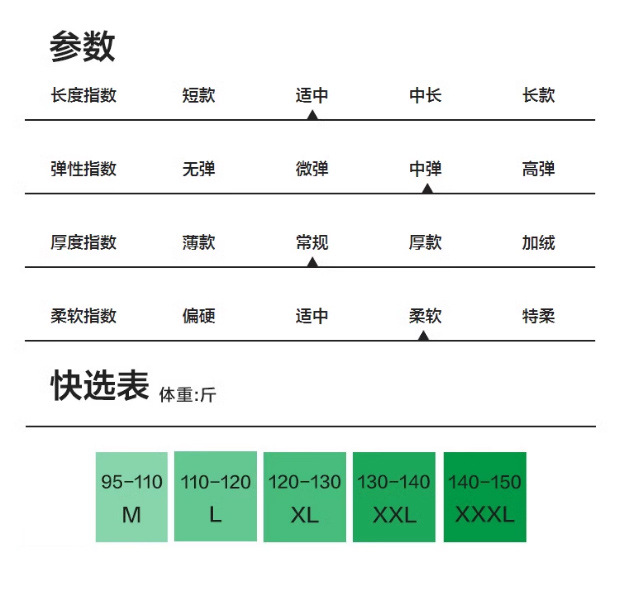 参数

| 长度指数 | 短款 | 适中 | 中长 | 长款 |
|---|---|---|---|---|
| 弹性指数 | 无弹 | 微弹 | 中弹 | 高弹 |
| 厚度指数 | 薄款 | 常规 | 厚款 | 加绒 |
| 柔软指数 | 偏硬 | 适中 | 柔软 | 特柔 |

快选表 体重:斤

| 95-110 | 110-120 | 120-130 | 130-140 | 140-150 |
|---|---|---|---|---|
| M | L | XL | XXL | XXXL |